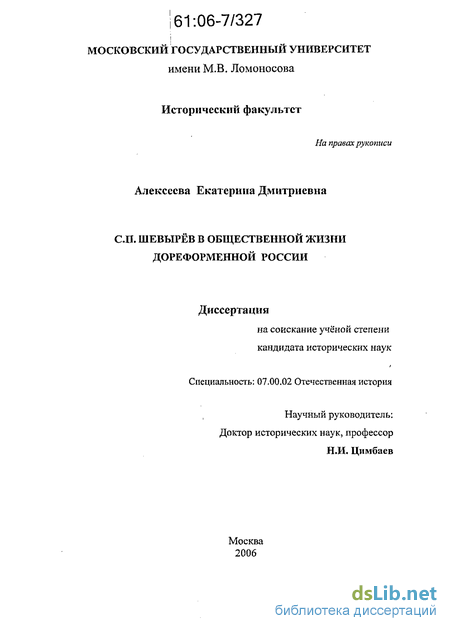 61:06-7/327

МОСКОВСКИЙ ГОСУДАРСТВЕННЫЙ УНИВЕРСИТЕТ
имени М.В. Ломоносова

Исторический факультет

На правах рукописи

Алексеева Екатерина Дмитриевна

С.П. ШЕВЫРЁВ В ОБЩЕСТВЕННОЙ ЖИЗНИ ДОРЕФОРМЕННОЙ РОССИИ

Диссертация
на соискание учёной степени
кандидата исторических наук

Специальность: 07.00.02 Отечественная история

Научный руководитель:
Доктор исторических наук, профессор
Н.И. Цимбаев

Москва
2006

dsLib.net
библиотека диссертаций